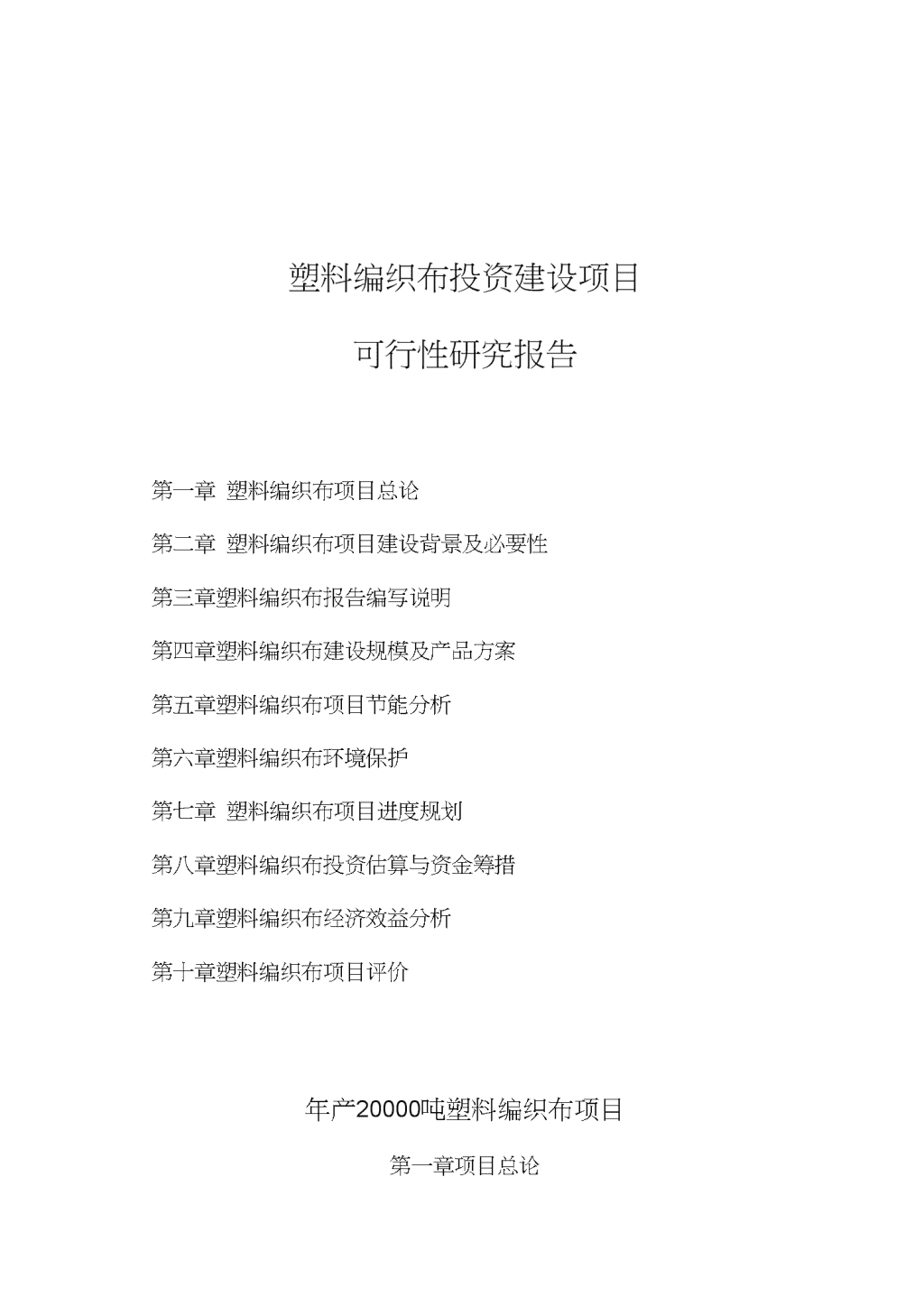 塑料编织布投资建设项目

可行性研究报告

第一章 塑料编织布项目总论

第二章 塑料编织布项目建设背景及必要性

第三章塑料编织布报告编写说明

第四章塑料编织布建设规模及产品方案

第五章塑料编织布项目节能分析

第六章塑料编织布环境保护

第七章 塑料编织布项目进度规划

第八章塑料编织布投资估算与资金筹措

第九章塑料编织布经济效益分析

第十章塑料编织布项目评价

年产20000吨塑料编织布项目

第一章项目总论